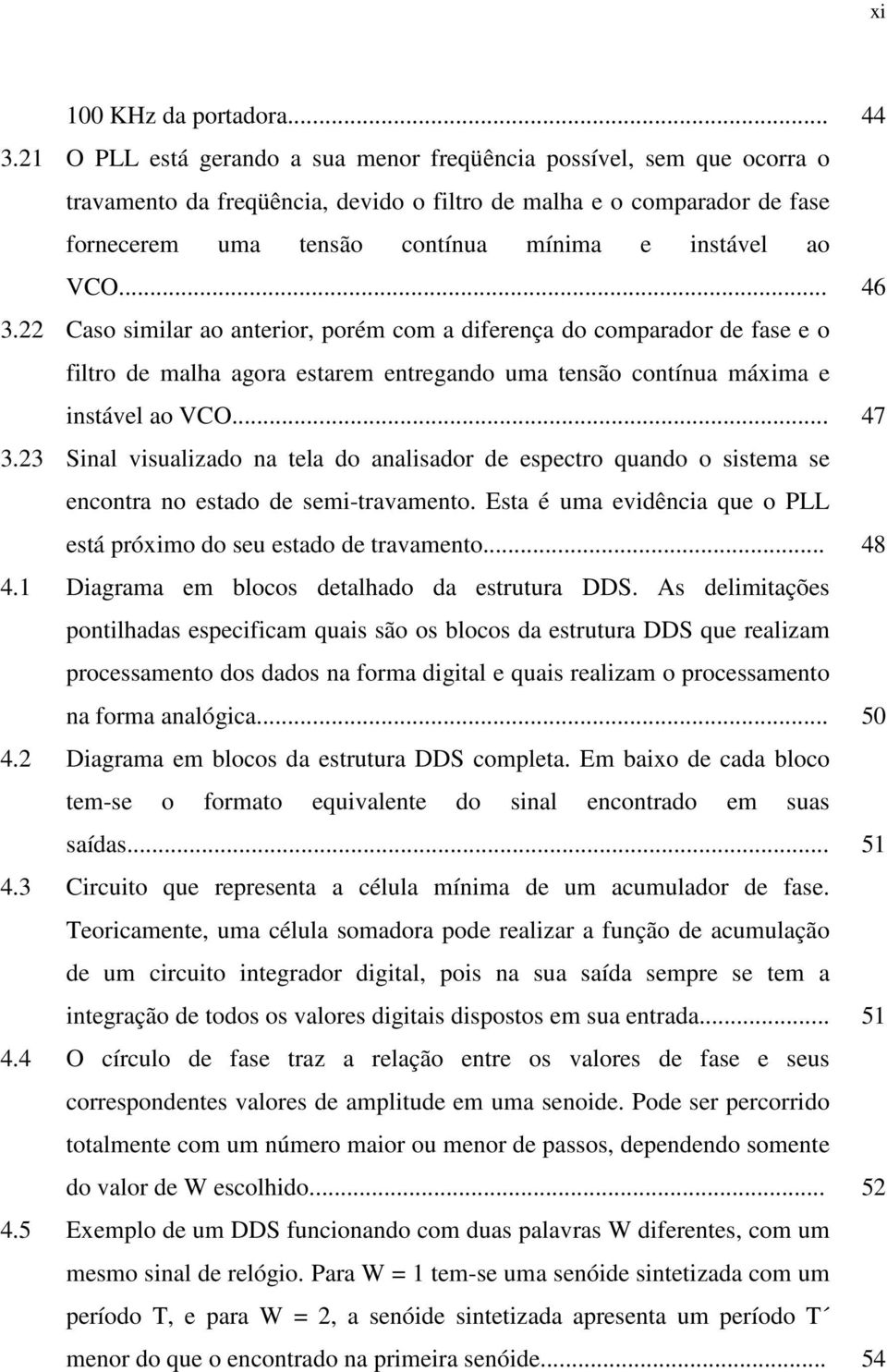 xi

100 KHz da portadora... 44

3.21 O PLL está gerando a sua menor freqüência possível, sem que ocorra o travamento da freqüência, devido o filtro de malha e o comparador de fase fornecerem uma tensão contínua mínima e instável ao VCO... 46

3.22 Caso similar ao anterior, porém com a diferença do comparador de fase e o filtro de malha agora estarem entregando uma tensão contínua máxima e instável ao VCO... 47

3.23 Sinal visualizado na tela do analisador de espectro quando o sistema se encontra no estado de semi-travamento. Esta é uma evidência que o PLL está próximo do seu estado de travamento... 48

4.1 Diagrama em blocos detalhado da estrutura DDS. As delimitações pontilhadas especificam quais são os blocos da estrutura DDS que realizam processamento dos dados na forma digital e quais realizam o processamento na forma analógica... 50

4.2 Diagrama em blocos da estrutura DDS completa. Em baixo de cada bloco tem-se o formato equivalente do sinal encontrado em suas saídas... 51

4.3 Circuito que representa a célula mínima de um acumulador de fase. Teoricamente, uma célula somadora pode realizar a função de acumulação de um circuito integrador digital, pois na sua saída sempre se tem a integração de todos os valores digitais dispostos em sua entrada... 51

4.4 O círculo de fase traz a relação entre os valores de fase e seus correspondentes valores de amplitude em uma senoide. Pode ser percorrido totalmente com um número maior ou menor de passos, dependendo somente do valor de W escolhido... 52

4.5 Exemplo de um DDS funcionando com duas palavras W diferentes, com um mesmo sinal de relógio. Para W = 1 tem-se uma senóide sintetizada com um período T, e para W = 2, a senóide sintetizada apresenta um período T´ menor do que o encontrado na primeira senóide... 54